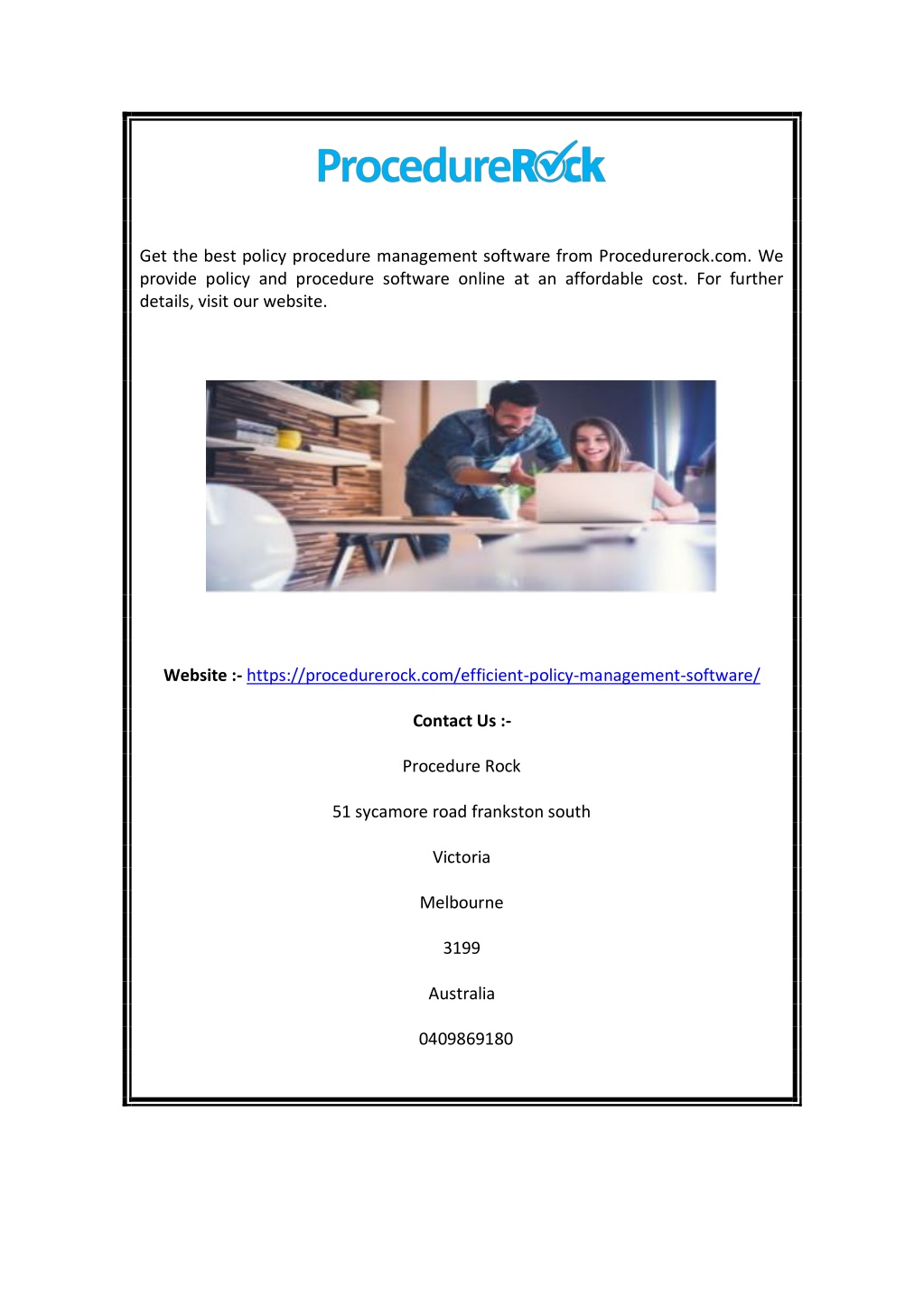 ProcedureRock

Get the best policy procedure management software from Procedurerock.com. We provide policy and procedure software online at an affordable cost. For further details, visit our website.

Website :- https://procedurerock.com/efficient-policy-management-software/

Contact Us :-

Procedure Rock

51 sycamore road frankston south

Victoria

Melbourne

3199

Australia

0409869180